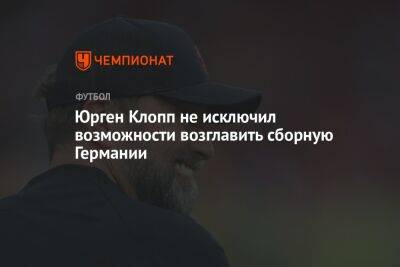 ЧЕМПИОНАТ

ФУТБОЛ

Юрген Клопп не исключил возможности возглавить сборную Германии